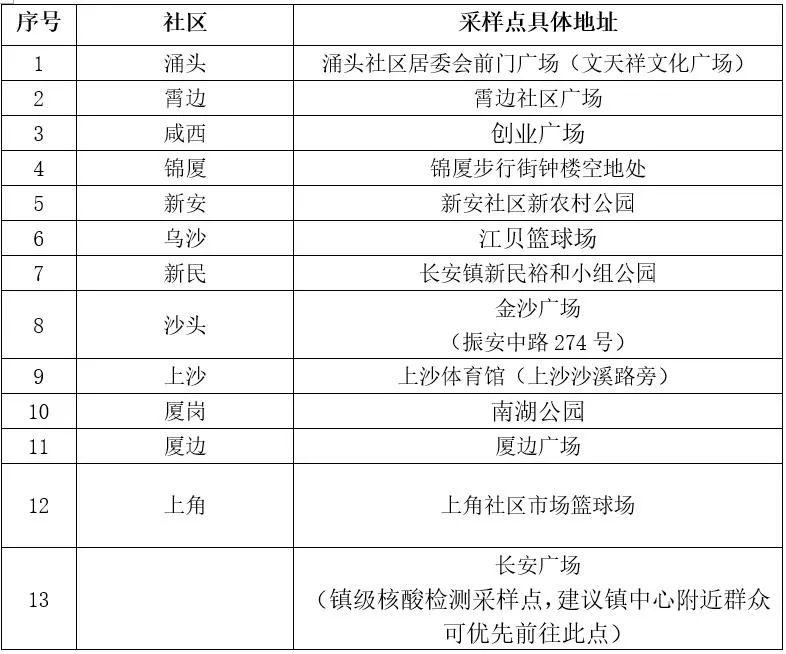 | 序号 | 社区 | 采样点具体地址 |
|---|---|---|
| 1 | 涌头 | 涌头社区居委会前门广场（文天祥文化广场） |
| 2 | 霄边 | 霄边社区广场 |
| 3 | 咸西 | 创业广场 |
| 4 | 锦厦 | 锦厦步行街钟楼空地处 |
| 5 | 新安 | 新安社区新农村公园 |
| 6 | 乌沙 | 江贝篮球场 |
| 7 | 新民 | 长安镇新民裕和小组公园 |
| 8 | 沙头 | 金沙广场（振安中路 274 号） |
| 9 | 上沙 | 上沙体育馆（上沙沙溪路旁） |
| 10 | 厦岗 | 南湖公园 |
| 11 | 厦边 | 厦边广场 |
| 12 | 上角 | 上角社区市场篮球场 |
| 13 |  | 长安广场（镇级核酸检测采样点，建议镇中心附近群众可优先前往此点） |